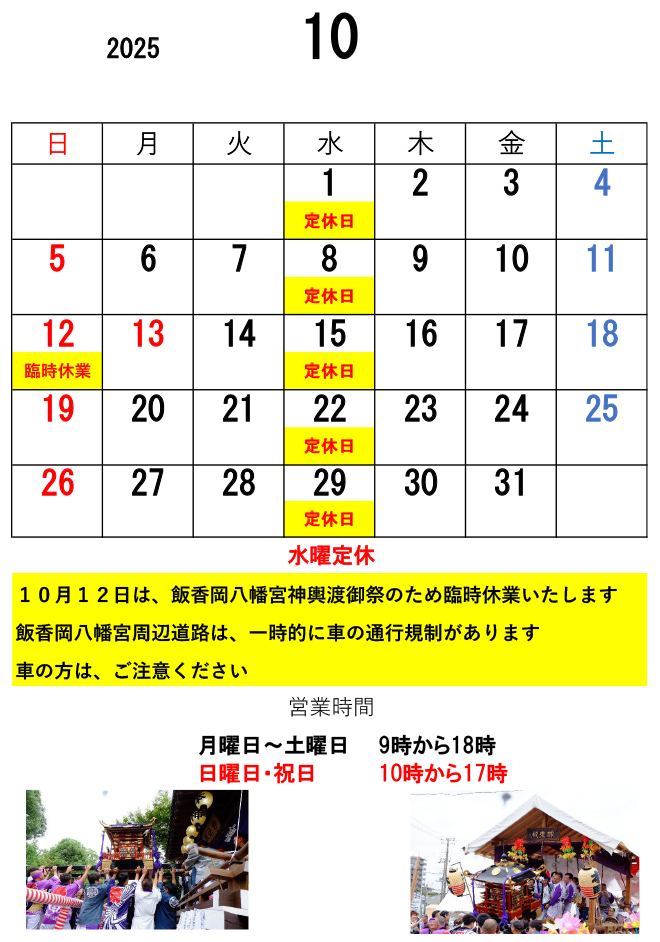 2025 10

| 日 | 月 | 火 | 水 | 木 | 金 | 土 |
|---|---|---|---|---|---|---|
|  |  |  | 1 定休日 | 2 | 3 | 4 |
| 5 | 6 | 7 | 8 定休日 | 9 | 10 | 11 |
| 12 臨時休業 | 13 | 14 | 15 定休日 | 16 | 17 | 18 |
| 19 | 20 | 21 | 22 定休日 | 23 | 24 | 25 |
| 26 | 27 | 28 | 29 定休日 | 30 | 31 |  |

水曜定休

１０月１２日は、飯香岡八幡宮神輿渡御祭のため臨時休業いたします
飯香岡八幡宮周辺道路は、一時的に車の通行規制があります
車の方は、ご注意ください

営業時間

月曜日～土曜日 9時から18時
日曜日・祝日 10時から17時